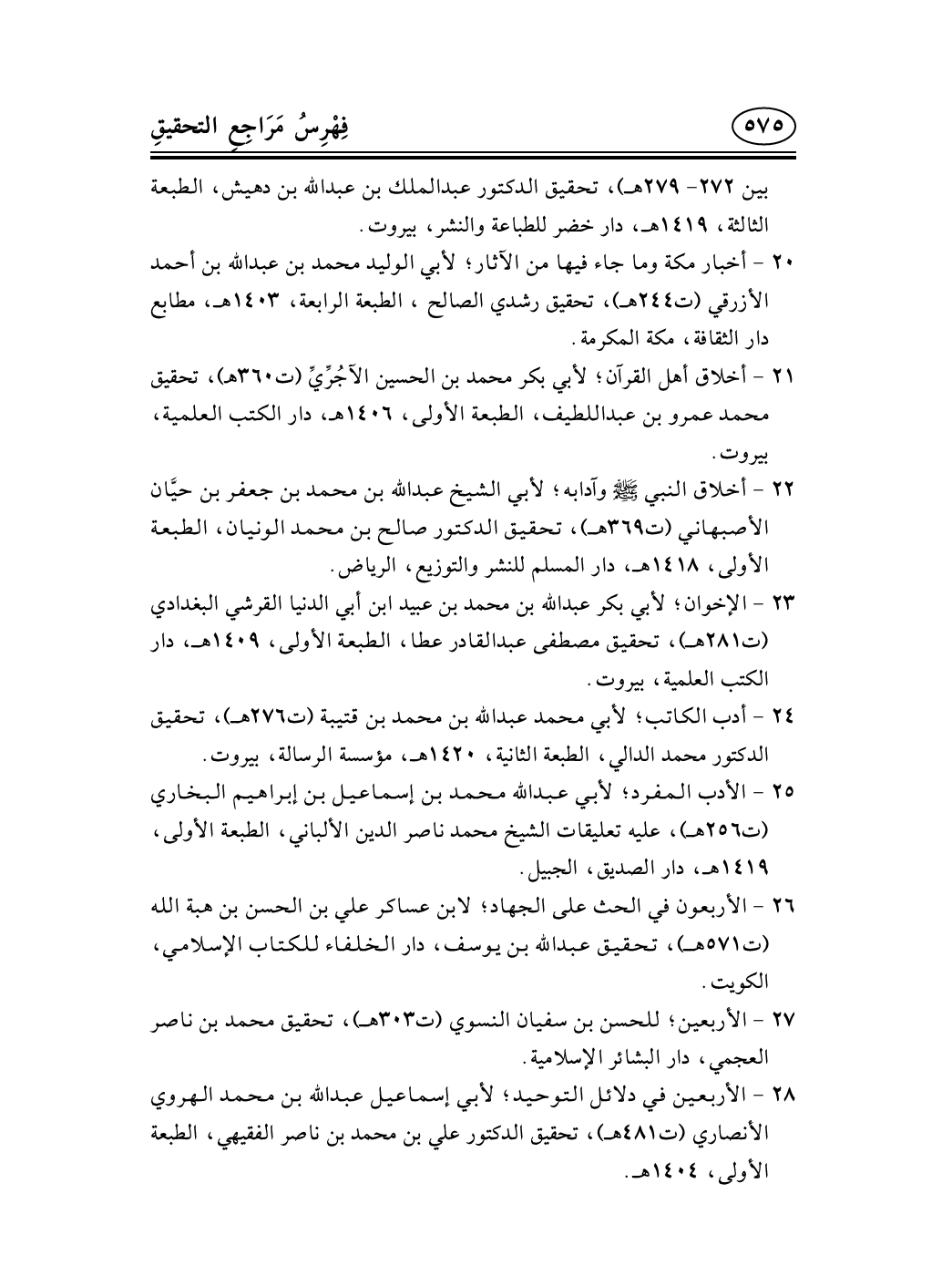 فِهْرِسُ مَرَاجِعِ التحقيقِ ٥٧٥

بين ٢٧٢- ٢٧٩هـ)، تحقيق الدكتور عبدالملك بن عبدالله بن دهيش، الطبعة الثالثة، ١٤١٩هـ، دار خضر للطباعة والنشر، بيروت.

٢٠ - أخبار مكة وما جاء فيها من الآثار؛ لأبي الوليد محمد بن عبدالله بن أحمد الأزرقي (ت٢٤٤هـ)، تحقيق رشدي الصالح ، الطبعة الرابعة، ١٤٠٣هـ، مطابع دار الثقافة، مكة المكرمة.

٢١ - أخلاق أهل القرآن؛ لأبي بكر محمد بن الحسين الآجُرِّيِّ (ت٣٦٠هـ)، تحقيق محمد عمرو بن عبداللطيف، الطبعة الأولى، ١٤٠٦هـ، دار الكتب العلمية، بيروت.

٢٢ - أخلاق النبي ﷺ وآدابه؛ لأبي الشيخ عبدالله بن محمد بن جعفر بن حيَّان الأصبهاني (ت٣٦٩هـ)، تحقيق الدكتور صالح بن محمد الونيان، الطبعة الأولى، ١٤١٨هـ، دار المسلم للنشر والتوزيع، الرياض.

٢٣ - الإخوان؛ لأبي بكر عبدالله بن محمد بن عبيد ابن أبي الدنيا القرشي البغدادي (ت٢٨١هـ)، تحقيق مصطفى عبدالقادر عطا، الطبعة الأولى، ١٤٠٩هـ، دار الكتب العلمية، بيروت.

٢٤ - أدب الكاتب؛ لأبي محمد عبدالله بن محمد بن قتيبة (ت٢٧٦هـ)، تحقيق الدكتور محمد الدالي، الطبعة الثانية، ١٤٢٠هـ، مؤسسة الرسالة، بيروت.

٢٥ - الأدب المفرد؛ لأبي عبدالله محمد بن إسماعيل بن إبراهيم البخاري (ت٢٥٦هـ)، عليه تعليقات الشيخ محمد ناصر الدين الألباني، الطبعة الأولى، ١٤١٩هـ، دار الصديق، الجبيل.

٢٦ - الأربعون في الحث على الجهاد؛ لابن عساكر علي بن الحسن بن هبة الله (ت٥٧١هـ)، تحقيق عبدالله بن يوسف، دار الخلفاء للكتاب الإسلامي، الكويت.

٢٧ - الأربعين؛ للحسن بن سفيان النسوي (ت٣٠٣هـ)، تحقيق محمد بن ناصر العجمي، دار البشائر الإسلامية.

٢٨ - الأربعين في دلائل التوحيد؛ لأبي إسماعيل عبدالله بن محمد الهروي الأنصاري (ت٤٨١هـ)، تحقيق الدكتور علي بن محمد بن ناصر الفقيهي، الطبعة الأولى، ١٤٠٤هـ.